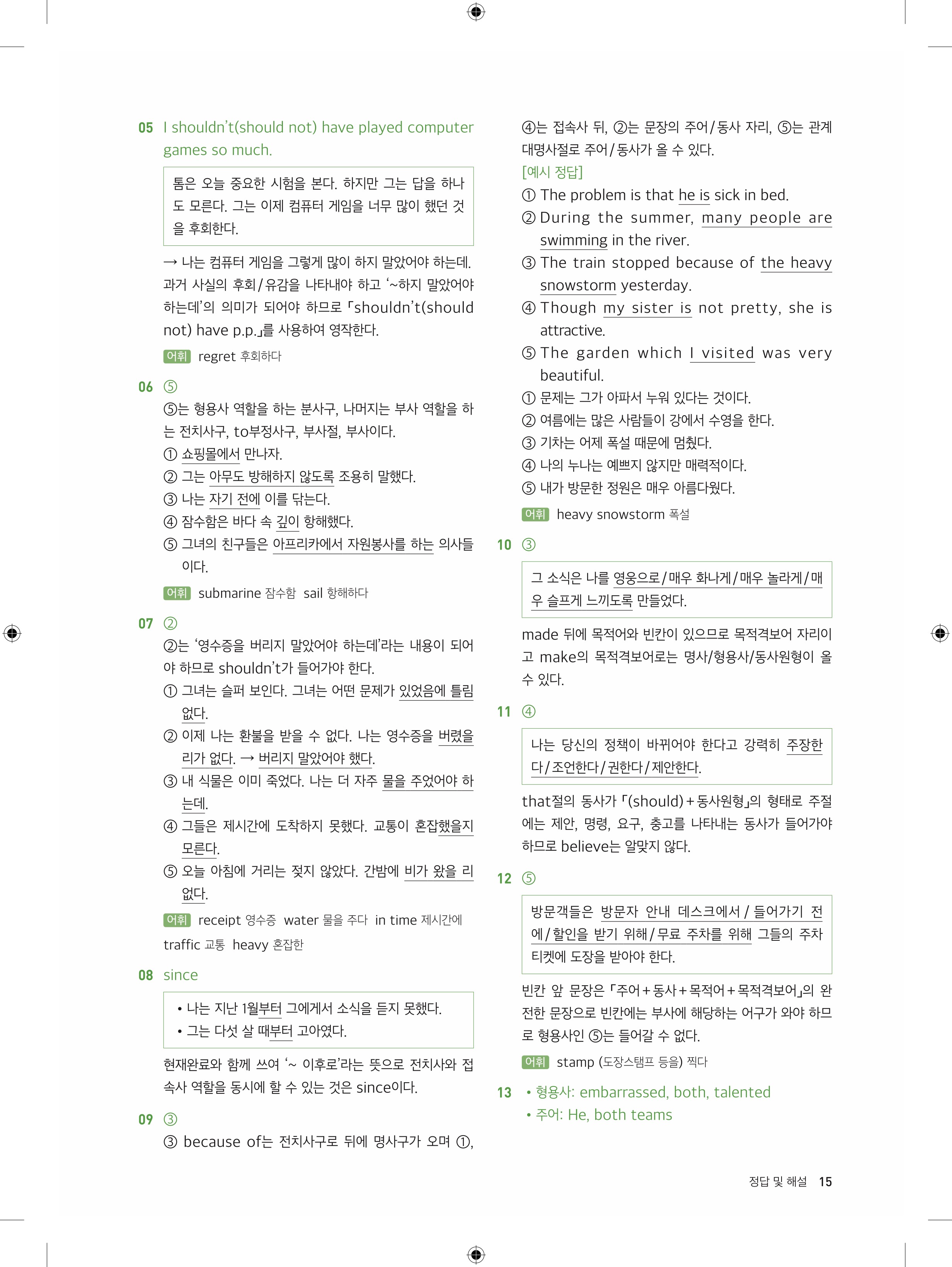 05 I shouldn't(should not) have played computer games so much.

톰은 오늘 중요한 시험을 본다. 하지만 그는 답을 하나도 모른다. 그는 이제 컴퓨터 게임을 너무 많이 했던 것을 후회한다.

→ 나는 컴퓨터 게임을 그렇게 많이 하지 말았어야 하는데. 과거 사실의 후회/유감을 나타내야 하고 '~하지 말았어야 하는데'의 의미가 되어야 하므로 「shouldn't(should not) have p.p.」를 사용하여 영작한다.

어휘 regret 후회하다

06 ⑤

⑤는 형용사 역할을 하는 분사구, 나머지는 부사 역할을 하는 전치사구, to부정사구, 부사절, 부사이다.
① 쇼핑몰에서 만나자.
② 그는 아무도 방해하지 않도록 조용히 말했다.
③ 나는 자기 전에 이를 닦는다.
④ 잠수함은 바다 속 깊이 항해했다.
⑤ 그녀의 친구들은 아프리카에서 자원봉사를 하는 의사들이다.

어휘 submarine 잠수함 sail 항해하다

07 ②

②는 '영수증을 버리지 말았어야 하는데'라는 내용이 되어야 하므로 shouldn't가 들어가야 한다.
① 그녀는 슬퍼 보인다. 그녀는 어떤 문제가 있었음에 틀림없다.
② 이제 나는 환불을 받을 수 없다. 나는 영수증을 버렸을 리가 없다. → 버리지 말았어야 했다.
③ 내 식물은 이미 죽었다. 나는 더 자주 물을 주었어야 하는데.
④ 그들은 제시간에 도착하지 못했다. 교통이 혼잡했을지 모른다.
⑤ 오늘 아침에 거리는 젖지 않았다. 간밤에 비가 왔을 리 없다.

어휘 receipt 영수증 water 물을 주다 in time 제시간에 traffic 교통 heavy 혼잡한

08 since

• 나는 지난 1월부터 그에게서 소식을 듣지 못했다.
• 그는 다섯 살 때부터 고아였다.

현재완료와 함께 쓰여 '~ 이후로'라는 뜻으로 전치사와 접속사 역할을 동시에 할 수 있는 것은 since이다.

09 ③

③ because of는 전치사구로 뒤에 명사구가 오며 ①, ④는 접속사 뒤, ②는 문장의 주어/동사 자리, ⑤는 관계대명사절로 주어/동사가 올 수 있다.
[예시 정답]
① The problem is that he is sick in bed.
② During the summer, many people are swimming in the river.
③ The train stopped because of the heavy snowstorm yesterday.
④ Though my sister is not pretty, she is attractive.
⑤ The garden which I visited was very beautiful.
① 문제는 그가 아파서 누워 있다는 것이다.
② 여름에는 많은 사람들이 강에서 수영을 한다.
③ 기차는 어제 폭설 때문에 멈췄다.
④ 나의 누나는 예쁘지 않지만 매력적이다.
⑤ 내가 방문한 정원은 매우 아름다웠다.

어휘 heavy snowstorm 폭설

10 ③

그 소식은 나를 영웅으로/매우 화나게/매우 놀라게/매우 슬프게 느끼도록 만들었다.

made 뒤에 목적어와 빈칸이 있으므로 목적격보어 자리이고 make의 목적격보어로는 명사/형용사/동사원형이 올 수 있다.

11 ④

나는 당신의 정책이 바뀌어야 한다고 강력히 주장한다/조언한다/권한다/제안한다.

that절의 동사가 「(should)+동사원형」의 형태로 주절에는 제안, 명령, 요구, 충고를 나타내는 동사가 들어가야 하므로 believe는 알맞지 않다.

12 ⑤

방문객들은 방문자 안내 데스크에서/들어가기 전에/할인을 받기 위해/무료 주차를 위해 그들의 주차 티켓에 도장을 받아야 한다.

빈칸 앞 문장은 「주어+동사+목적어+목적격보어」의 완전한 문장으로 빈칸에는 부사에 해당하는 어구가 와야 하므로 형용사인 ⑤는 들어갈 수 없다.

어휘 stamp (도장스탬프 등을) 찍다

13 • 형용사: embarrassed, both, talented
• 주어: He, both teams

정답 및 해설 15